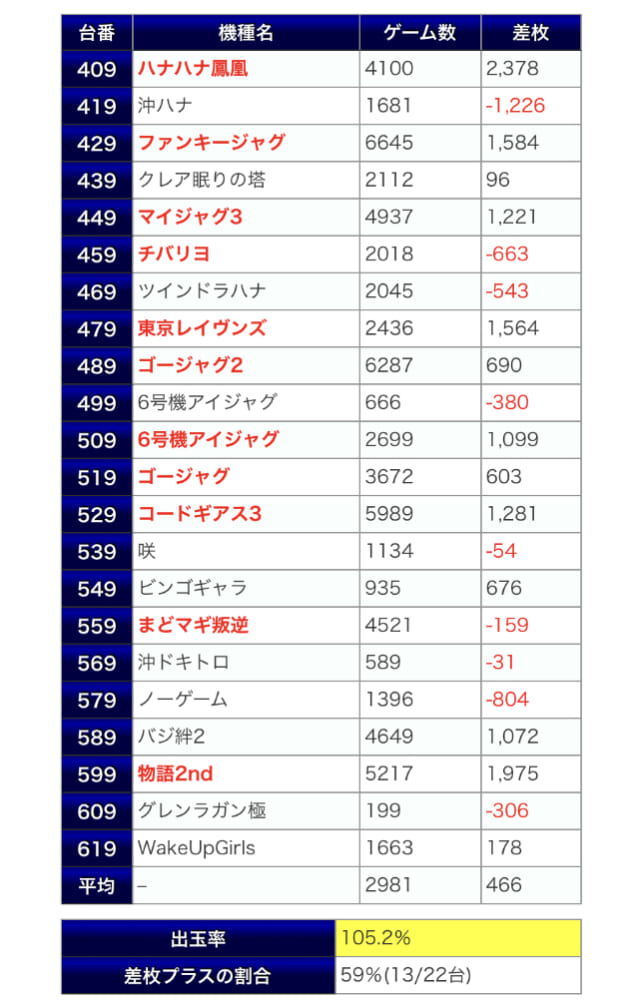 | 台番 | 機種名 | ゲーム数 | 差枚 |
|---|---|---|---|
| 409 | ハナハナ鳳凰 | 4100 | 2,378 |
| 419 | 沖ハナ | 1681 | -1,226 |
| 429 | ファンキージャグ | 6645 | 1,584 |
| 439 | クレア眠りの塔 | 2112 | 96 |
| 449 | マイジャグ3 | 4937 | 1,221 |
| 459 | チバリヨ | 2018 | -663 |
| 469 | ツインドラハナ | 2045 | -543 |
| 479 | 東京レイヴンズ | 2436 | 1,564 |
| 489 | ゴージャグ2 | 6287 | 690 |
| 499 | 6号機アイジャグ | 666 | -380 |
| 509 | 6号機アイジャグ | 2699 | 1,099 |
| 519 | ゴージャグ | 3672 | 603 |
| 529 | コードギアス3 | 5989 | 1,281 |
| 539 | 咲 | 1134 | -54 |
| 549 | ビンゴギャラ | 935 | 676 |
| 559 | まどマギ叛逆 | 4521 | -159 |
| 569 | 沖ドキトロ | 589 | -31 |
| 579 | ノーゲーム | 1396 | -804 |
| 589 | バジ絆2 | 4649 | 1,072 |
| 599 | 物語2nd | 5217 | 1,975 |
| 609 | グレンラガン極 | 199 | -306 |
| 619 | WakeUpGirls | 1663 | 178 |
| 平均 | – | 2981 | 466 |

| 出玉率 | 105.2% |
|---|---|
| 差枚プラスの割合 | 59%(13/22台) |